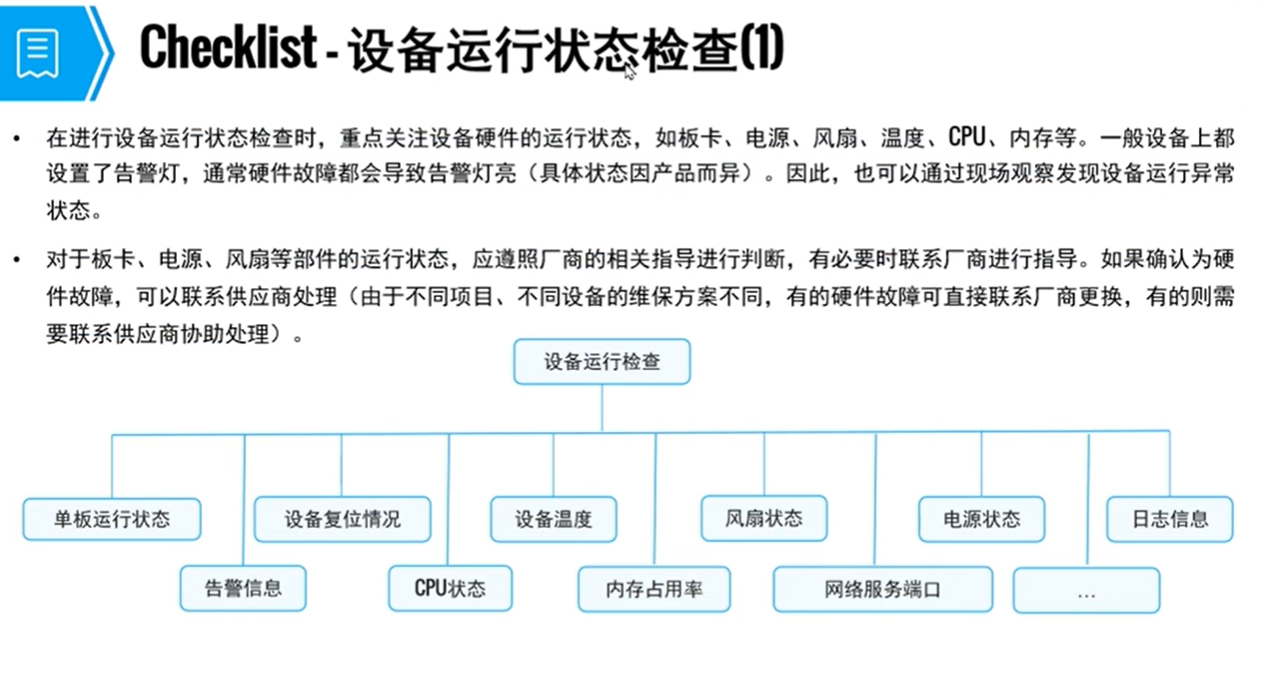 Checklist - 设备运行状态检查(1)

• 在进行设备运行状态检查时，重点关注设备硬件的运行状态，如板卡、电源、风扇、温度、CPU、内存等。一般设备上都设置了告警灯，通常硬件故障都会导致告警灯亮（具体状态因产品而异）。因此，也可以通过现场观察发现设备运行异常状态。

• 对于板卡、电源、风扇等部件的运行状态，应遵照厂商的相关指导进行判断，有必要时联系厂商进行指导。如果确认为硬件故障，可以联系供应商处理（由于不同项目、不同设备的维保方案不同，有的硬件故障可直接联系厂商更换，有的则需要联系供应商协助处理）。

设备运行检查

单板运行状态
告警信息
设备复位情况
CPU状态
设备温度
内存占用率
风扇状态
网络服务端口
电源状态
...
日志信息